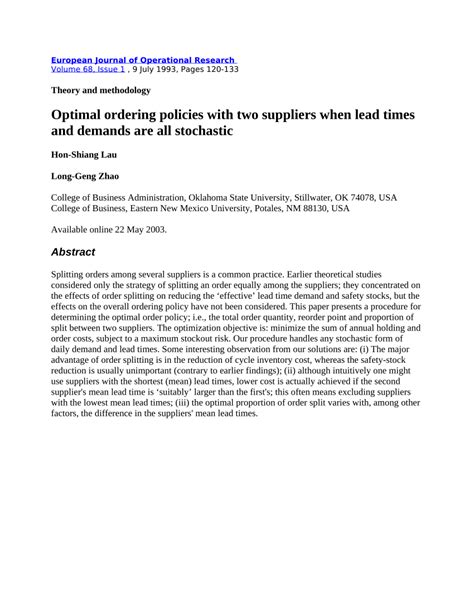 European Journal of Operational Research
Volume 68, Issue 1 , 9 July 1993, Pages 120-133

Theory and methodology

Optimal ordering policies with two suppliers when lead times and demands are all stochastic

Hon-Shiang Lau

Long-Geng Zhao

College of Business Administration, Oklahoma State University, Stillwater, OK 74078, USA
College of Business, Eastern New Mexico University, Potales, NM 88130, USA

Available online 22 May 2003.

Abstract

Splitting orders among several suppliers is a common practice. Earlier theoretical studies considered only the strategy of splitting an order equally among the suppliers; they concentrated on the effects of order splitting on reducing the 'effective' lead time demand and safety stocks, but the effects on the overall ordering policy have not been considered. This paper presents a procedure for determining the optimal order policy; i.e., the total order quantity, reorder point and proportion of split between two suppliers. The optimization objective is: minimize the sum of annual holding and order costs, subject to a maximum stockout risk. Our procedure handles any stochastic form of daily demand and lead times. Some interesting observation from our solutions are: (i) The major advantage of order splitting is in the reduction of cycle inventory cost, whereas the safety-stock reduction is usually unimportant (contrary to earlier findings); (ii) although intuitively one might use suppliers with the shortest (mean) lead times, lower cost is actually achieved if the second supplier's mean lead time is 'suitably' larger than the first's; this often means excluding suppliers with the lowest mean lead times; (iii) the optimal proportion of order split varies with, among other factors, the difference in the suppliers' mean lead times.